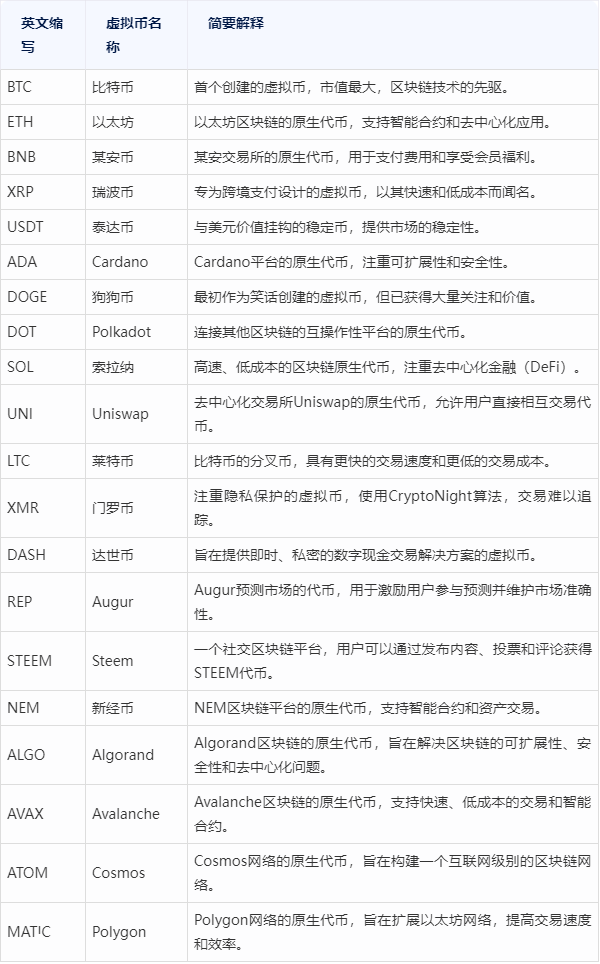 | 英文缩写 | 虚拟币名称 | 简要解释 |
|---|---|---|
| BTC | 比特币 | 首个创建的虚拟币，市值最大，区块链技术的先驱。 |
| ETH | 以太坊 | 以太坊区块链的原生代币，支持智能合约和去中心化应用。 |
| BNB | 某安币 | 某安交易所的原生代币，用于支付费用和享受会员福利。 |
| XRP | 瑞波币 | 专为跨境支付设计的虚拟币，以其快速和低成本而闻名。 |
| USDT | 泰达币 | 与美元价值挂钩的稳定币，提供市场的稳定性。 |
| ADA | Cardano | Cardano平台的原生代币，注重可扩展性和安全性。 |
| DOGE | 狗狗币 | 最初作为笑话创建的虚拟币，但已获得大量关注和价值。 |
| DOT | Polkadot | 连接其他区块链的互操作性平台的原生代币。 |
| SOL | 索拉纳 | 高速、低成本的区块链原生代币，注重去中心化金融（DeFi）。 |
| UNI | Uniswap | 去中心化交易所Uniswap的原生代币，允许用户直接相互交易代币。 |
| LTC | 莱特币 | 比特币的分叉币，具有更快的交易速度和更低的交易成本。 |
| XMR | 门罗币 | 注重隐私保护的虚拟币，使用CryptoNight算法，交易难以追踪。 |
| DASH | 达世币 | 旨在提供即时、私密的数字现金交易解决方案的虚拟币。 |
| REP | Augur | Augur预测市场的代币，用于激励用户参与预测并维护市场准确性。 |
| STEEM | Steem | 一个社交区块链平台，用户可以通过发布内容、投票和评论获得STEEM代币。 |
| NEM | 新经币 | NEM区块链平台的原生代币，支持智能合约和资产交易。 |
| ALGO | Algorand | Algorand区块链的原生代币，旨在解决区块链的可扩展性、安全性和去中心化问题。 |
| AVAX | Avalanche | Avalanche区块链的原生代币，支持快速、低成本的交易和智能合约。 |
| ATOM | Cosmos | Cosmos网络的原生代币，旨在构建一个互联网级别的区块链网络。 |
| MATIC | Polygon | Polygon网络的原生代币，旨在扩展以太坊网络，提高交易速度和效率。 |